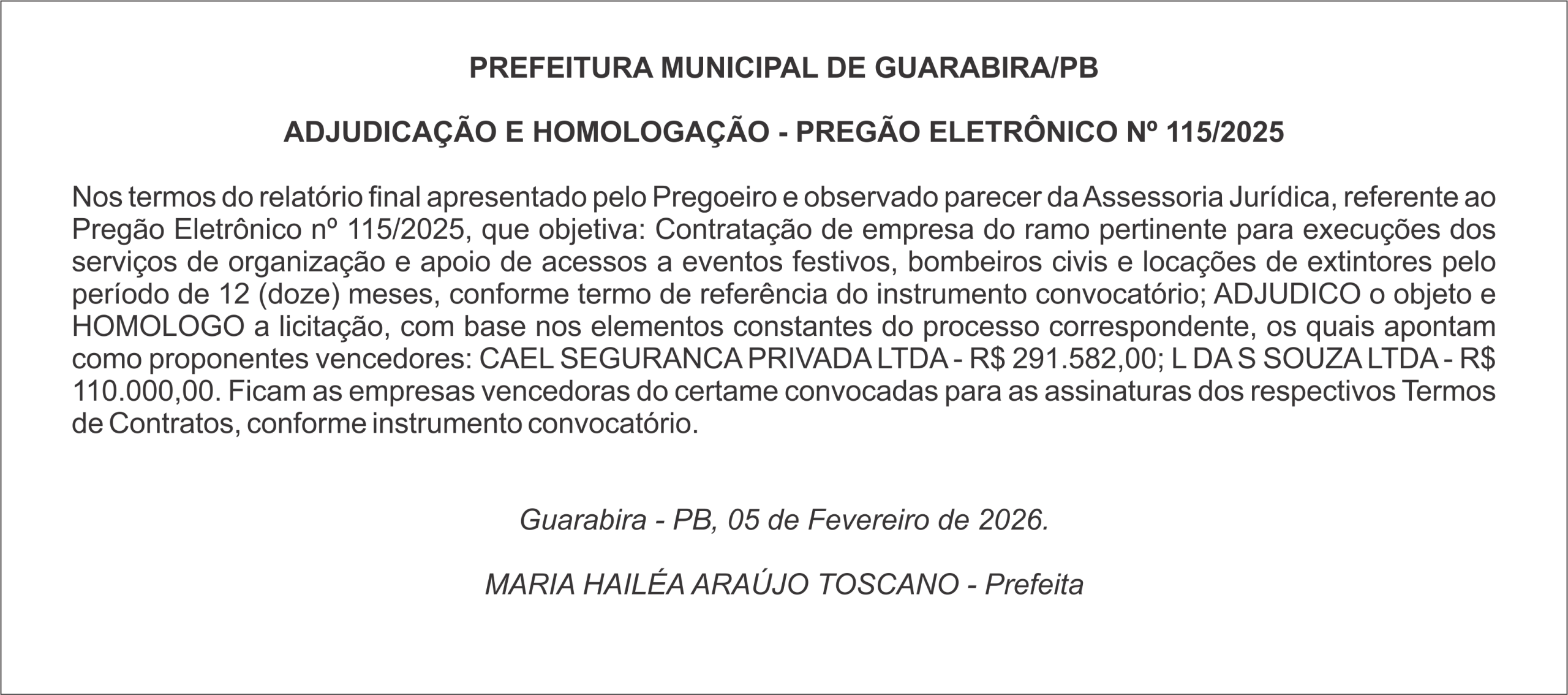 PREFEITURA MUNICIPAL DE GUARABIRA/PB

ADJUDICAÇÃO E HOMOLOGAÇÃO - PREGÃO ELETRÔNICO Nº 115/2025

Nos termos do relatório final apresentado pelo Pregoeiro e observado parecer da Assessoria Jurídica, referente ao Pregão Eletrônico nº 115/2025, que objetiva: Contratação de empresa do ramo pertinente para execuções dos serviços de organização e apoio de acessos a eventos festivos, bombeiros civis e locações de extintores pelo período de 12 (doze) meses, conforme termo de referência do instrumento convocatório; ADJUDICO o objeto e HOMOLOGO a licitação, com base nos elementos constantes do processo correspondente, os quais apontam como proponentes vencedores: CAEL SEGURANCA PRIVADA LTDA - R$ 291.582,00; L DA S SOUZA LTDA - R$ 110.000,00. Ficam as empresas vencedoras do certame convocadas para as assinaturas dos respectivos Termos de Contratos, conforme instrumento convocatório.

Guarabira - PB, 05 de Fevereiro de 2026.

MARIA HAILÉA ARAÚJO TOSCANO - Prefeita